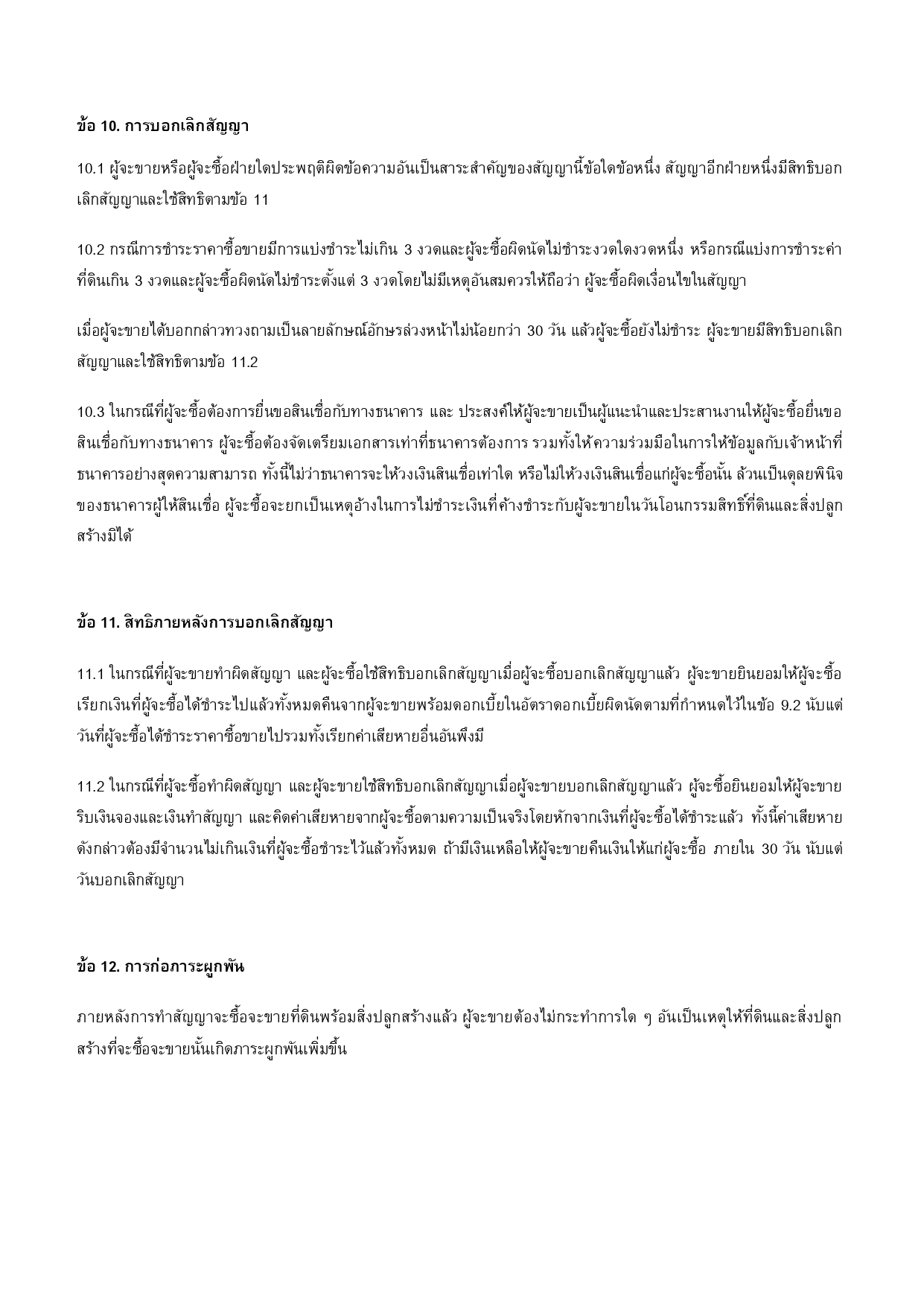 ข้อ 10. การบอกเลิกสัญญา

10.1 ผู้จะขายหรือผู้จะซื้อฝ่ายใดประพฤติผิดข้อความอันเป็นสาระสำคัญของสัญญานี้ข้อใดข้อหนึ่ง สัญญาอีกฝ่ายหนึ่งมีสิทธิบอกเลิกสัญญาและใช้สิทธิตามข้อ 11

10.2 กรณีการชำระราคาซื้อขายมีการแบ่งชำระไม่เกิน 3 งวดและผู้จะซื้อผิดนัดไม่ชำระงวดใดงวดหนึ่ง หรือกรณีแบ่งการชำระค่าที่ดินเกิน 3 งวดและผู้จะซื้อผิดนัดไม่ชำระตั้งแต่ 3 งวดโดยไม่มีเหตุอันสมควรให้ถือว่า ผู้จะซื้อผิดเงื่อนไขในสัญญา

เมื่อผู้จะขายได้บอกกล่าวทวงถามเป็นลายลักษณ์อักษรล่วงหน้าไม่น้อยกว่า 30 วัน แล้วผู้จะซื้อยังไม่ชำระ ผู้จะขายมีสิทธิบอกเลิกสัญญาและใช้สิทธิตามข้อ 11.2

10.3 ในกรณีที่ผู้จะซื้อต้องการยื่นขอสินเชื่อกับทางธนาคาร และ ประสงค์ให้ผู้จะขายเป็นผู้แนะนำและประสานงานให้ผู้จะซื้อยื่นขอสินเชื่อกับทางธนาคาร ผู้จะซื้อต้องจัดเตรียมเอกสารเท่าที่ธนาคารต้องการ รวมทั้งให้ความร่วมมือในการให้ข้อมูลกับเจ้าหน้าที่ธนาคารอย่างสุดความสามารถ ทั้งนี้ไม่ว่าธนาคารจะให้วงเงินสินเชื่อเท่าใด หรือไม่ให้วงเงินสินเชื่อแก่ผู้จะซื้อนั้น ล้วนเป็นดุลยพินิจของธนาคารผู้ให้สินเชื่อ ผู้จะซื้อจะยกเป็นเหตุอ้างในการไม่ชำระเงินที่ค้างชำระกับผู้จะขายในวันโอนกรรมสิทธิ์ที่ดินและสิ่งปลูกสร้างมิได้

ข้อ 11. สิทธิภายหลังการบอกเลิกสัญญา

11.1 ในกรณีที่ผู้จะขายทำผิดสัญญา และผู้จะซื้อใช้สิทธิบอกเลิกสัญญาเมื่อผู้จะซื้อบอกเลิกสัญญาแล้ว ผู้จะขายยินยอมให้ผู้จะซื้อเรียกเงินที่ผู้จะซื้อได้ชำระไปแล้วทั้งหมดคืนจากผู้จะขายพร้อมดอกเบี้ยในอัตราดอกเบี้ยผิดนัดตามที่กำหนดไว้ในข้อ 9.2 นับแต่วันที่ผู้จะซื้อได้ชำระราคาซื้อขายไปรวมทั้งเรียกค่าเสียหายอื่นอันพึงมี

11.2 ในกรณีที่ผู้จะซื้อทำผิดสัญญา และผู้จะขายใช้สิทธิบอกเลิกสัญญาเมื่อผู้จะขายบอกเลิกสัญญาแล้ว ผู้จะซื้อยินยอมให้ผู้จะขายริบเงินจองและเงินทำสัญญา และคิดค่าเสียหายจากผู้จะซื้อตามความเป็นจริงโดยหักจากเงินที่ผู้จะซื้อได้ชำระแล้ว ทั้งนี้ค่าเสียหายดังกล่าวต้องมีจำนวนไม่เกินเงินที่ผู้จะซื้อชำระไว้แล้วทั้งหมด ถ้ามีเงินเหลือให้ผู้จะขายคืนเงินให้แก่ผู้จะซื้อ ภายใน 30 วัน นับแต่วันบอกเลิกสัญญา

ข้อ 12. การก่อภาระผูกพัน

ภายหลังการทำสัญญาจะซื้อจะขายที่ดินพร้อมสิ่งปลูกสร้างแล้ว ผู้จะขายต้องไม่กระทำการใด ๆ อันเป็นเหตุให้ที่ดินและสิ่งปลูกสร้างที่จะซื้อจะขายนั้นเกิดภาระผูกพันเพิ่มขึ้น